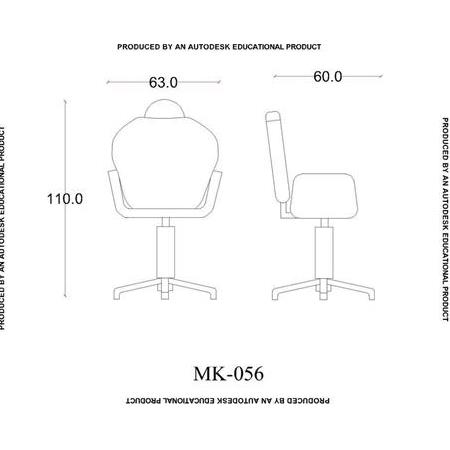 PRODUCED BY AN AUTODESK EDUCATIONAL PRODUCT

63.0

60.0

PRODUCED BY AN AUTODESK EDUCATIONAL PRODUCT

110.0

PRODUCED BY AN AUTODESK EDUCATIONAL PRODUCT

MK-056

PRODUCED BY AN AUTODESK EDUCATIONAL PRODUCT